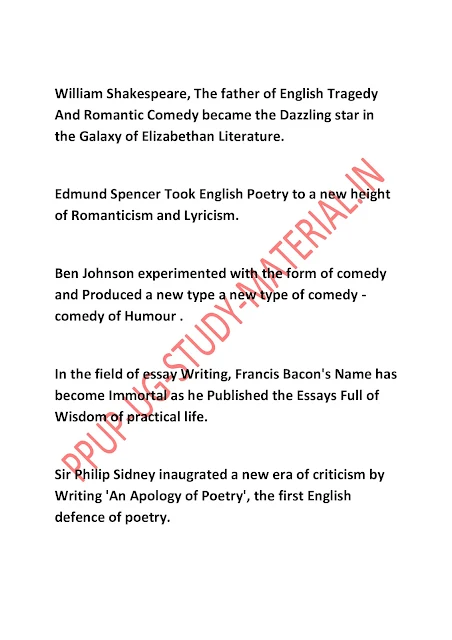 William Shakespeare, The father of English Tragedy And Romantic Comedy became the Dazzling star in the Galaxy of Elizabethan Literature.

Edmund Spencer Took English Poetry to a new height of Romanticism and Lyricism.

Ben Johnson experimented with the form of comedy and Produced a new type a new type of comedy - comedy of Humour .

In the field of essay Writing, Francis Bacon's Name has become Immortal as he Published the Essays Full of Wisdom of practical life.

Sir Philip Sidney inaugrated a new era of criticism by Writing 'An Apology of Poetry', the first English defence of poetry.

PPUP UG-STUDY-MATERIAL.IN